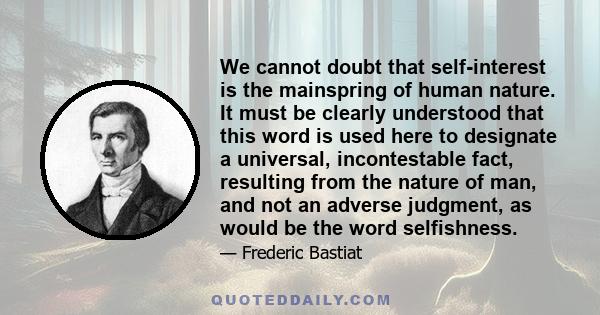 We cannot doubt that self-interest is the mainspring of human nature. It must be clearly understood that this word is used here to designate a universal, incontestable fact, resulting from the nature of man, and not an adverse judgment, as would be the word selfishness.

— Frederic Bastiat

QUOTEDDAILY.COM